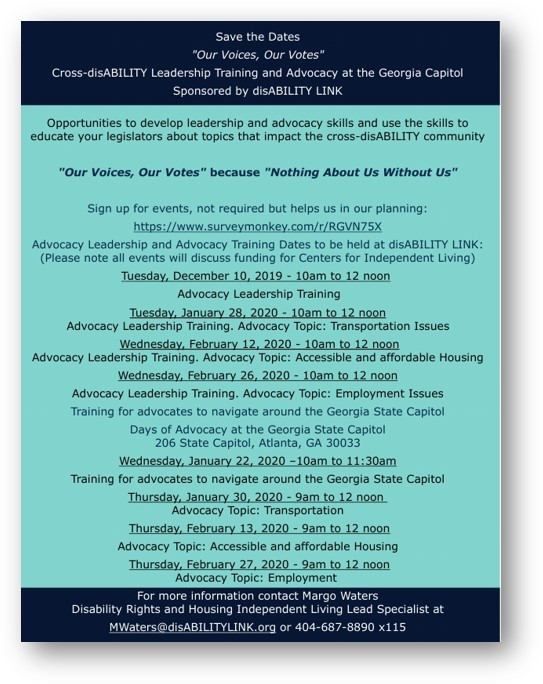 Save the Dates
"Our Voices, Our Votes"
Cross-disABILITY Leadership Training and Advocacy at the Georgia Capitol
Sponsored by disABILITY LINK

Opportunities to develop leadership and advocacy skills and use the skills to educate your legislators about topics that impact the cross-disABILITY community

"Our Voices, Our Votes" because "Nothing About Us Without Us"

Sign up for events, not required but helps us in our planning:
https://www.surveymonkey.com/r/RGVN75X
Advocacy Leadership and Advocacy Training Dates to be held at disABILITY LINK:
(Please note all events will discuss funding for Centers for Independent Living)
Tuesday, December 10, 2019 - 10am to 12 noon
Advocacy Leadership Training
Tuesday, January 28, 2020 - 10am to 12 noon
Advocacy Leadership Training. Advocacy Topic: Transportation Issues
Wednesday, February 12, 2020 - 10am to 12 noon
Advocacy Leadership Training. Advocacy Topic: Accessible and affordable Housing
Wednesday, February 26, 2020 - 10am to 12 noon
Advocacy Leadership Training. Advocacy Topic: Employment Issues
Training for advocates to navigate around the Georgia State Capitol
Days of Advocacy at the Georgia State Capitol
206 State Capitol, Atlanta, GA 30033
Wednesday, January 22, 2020 –10am to 11:30am
Training for advocates to navigate around the Georgia State Capitol
Thursday, January 30, 2020 - 9am to 12 noon
Advocacy Topic: Transportation
Thursday, February 13, 2020 - 9am to 12 noon
Advocacy Topic: Accessible and affordable Housing
Thursday, February 27, 2020 - 9am to 12 noon
Advocacy Topic: Employment
For more information contact Margo Waters
Disability Rights and Housing Independent Living Lead Specialist at
MWaters@disABILITYLINK.org or 404-687-8890 x115